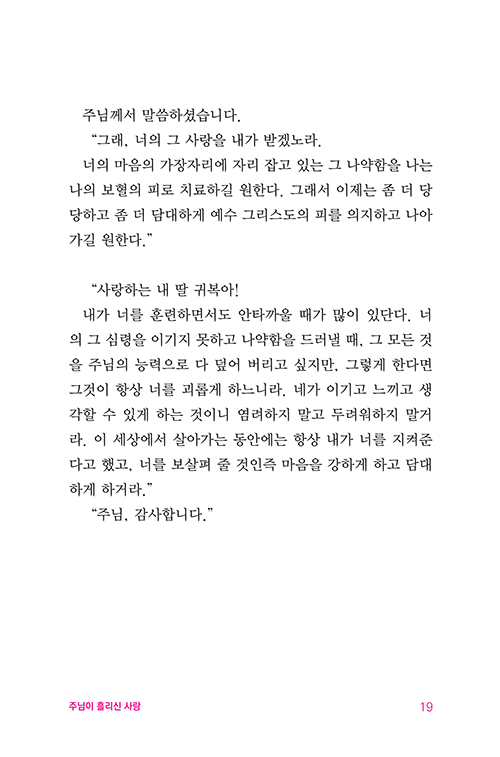 주님께서 말씀하셨습니다.

“그래, 너의 그 사랑을 내가 받겠노라.

너의 마음의 가장자리에 자리 잡고 있는 그 나약함을 나는 나의 보혈의 피로 치료하길 원한다. 그래서 이제는 좀 더 당당하고 좀 더 담대하게 예수 그리스도의 피를 의지하고 나아가길 원한다.”

“사랑하는 내 딸 귀복아!

내가 너를 훈련하면서도 안타까울 때가 많이 있단다. 너의 그 심령을 이기지 못하고 나약함을 드러낼 때, 그 모든 것을 주님의 능력으로 다 덮어 버리고 싶지만, 그렇게 한다면 그것이 항상 너를 괴롭게 하느니라. 네가 이기고 느끼고 생각할 수 있게 하는 것이니 염려하지 말고 두려워하지 말거라. 이 세상에서 살아가는 동안에는 항상 내가 너를 지켜준다고 했고, 너를 보살펴 줄 것인즉 마음을 강하게 하고 담대하게 하거라.”

“주님, 감사합니다.”

주님이 흘리신 사랑

19